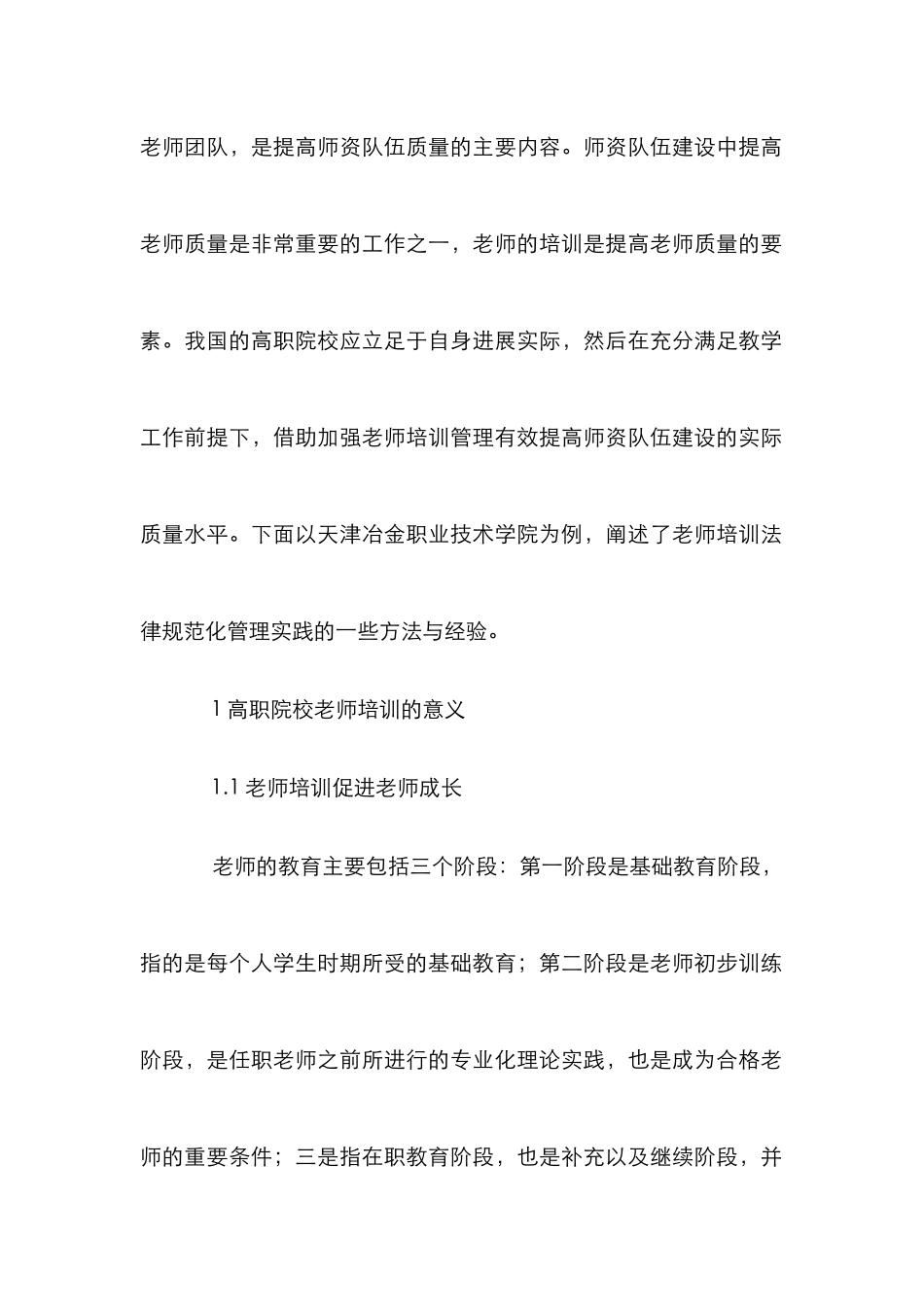 老师团队，是提高师资队伍质量的主要内容。师资队伍建设中提高老师质量是非常重要的工作之一，老师的培训是提高老师质量的要素。我国的高职院校应立足于自身进展实际，然后在充分满足教学工作前提下，借助加强老师培训管理有效提高师资队伍建设的实际质量水平。下面以天津冶金职业技术学院为例，阐述了老师培训法律规范化管理实践的一些方法与经验。

1 高职院校老师培训的意义

1.1 老师培训促进老师成长

老师的教育主要包括三个阶段：第一阶段是基础教育阶段，指的是每个人学生时期所受的基础教育；第二阶段是老师初步训练阶段，是任职老师之前所进行的专业化理论实践，也是成为合格老师的重要条件；三是指在职教育阶段，也是补充以及继续阶段，并